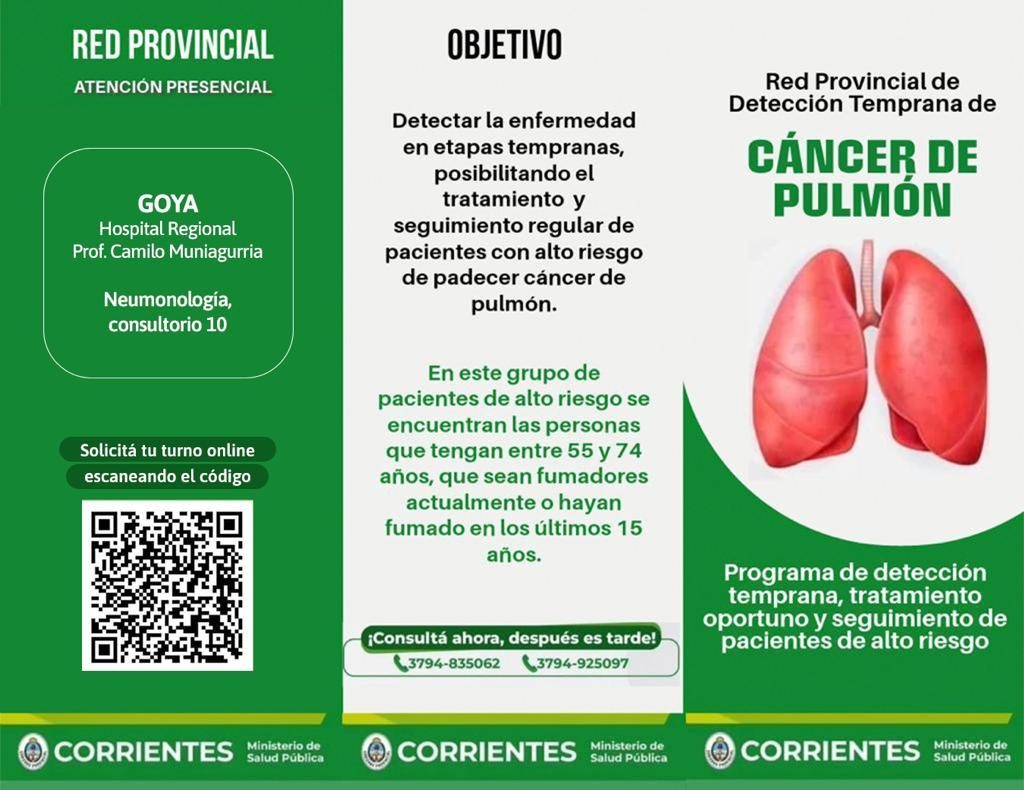 RED PROVINCIAL
ATENCIÓN PRESENCIAL

GOYA
Hospital Regional
Prof. Camilo Muniagurria

Neumonología, consultorio 10

Solicitá tu turno online
escaneando el código

CORRIENTES Ministerio de Salud Pública

OBJETIVO

Detectar la enfermedad en etapas tempranas, posibilitando el tratamiento y seguimiento regular de pacientes con alto riesgo de padecer cáncer de pulmón.

En este grupo de pacientes de alto riesgo se encuentran las personas que tengan entre 55 y 74 años, que sean fumadores actualmente o hayan fumado en los últimos 15 años.

¡Consultá ahora, después es tarde!
3794-835062 3794-925097

CORRIENTES Ministerio de Salud Pública

Red Provincial de Detección Temprana de

CÁNCER DE PULMÓN

Programa de detección temprana, tratamiento oportuno y seguimiento de pacientes de alto riesgo

CORRIENTES Ministerio de Salud Pública